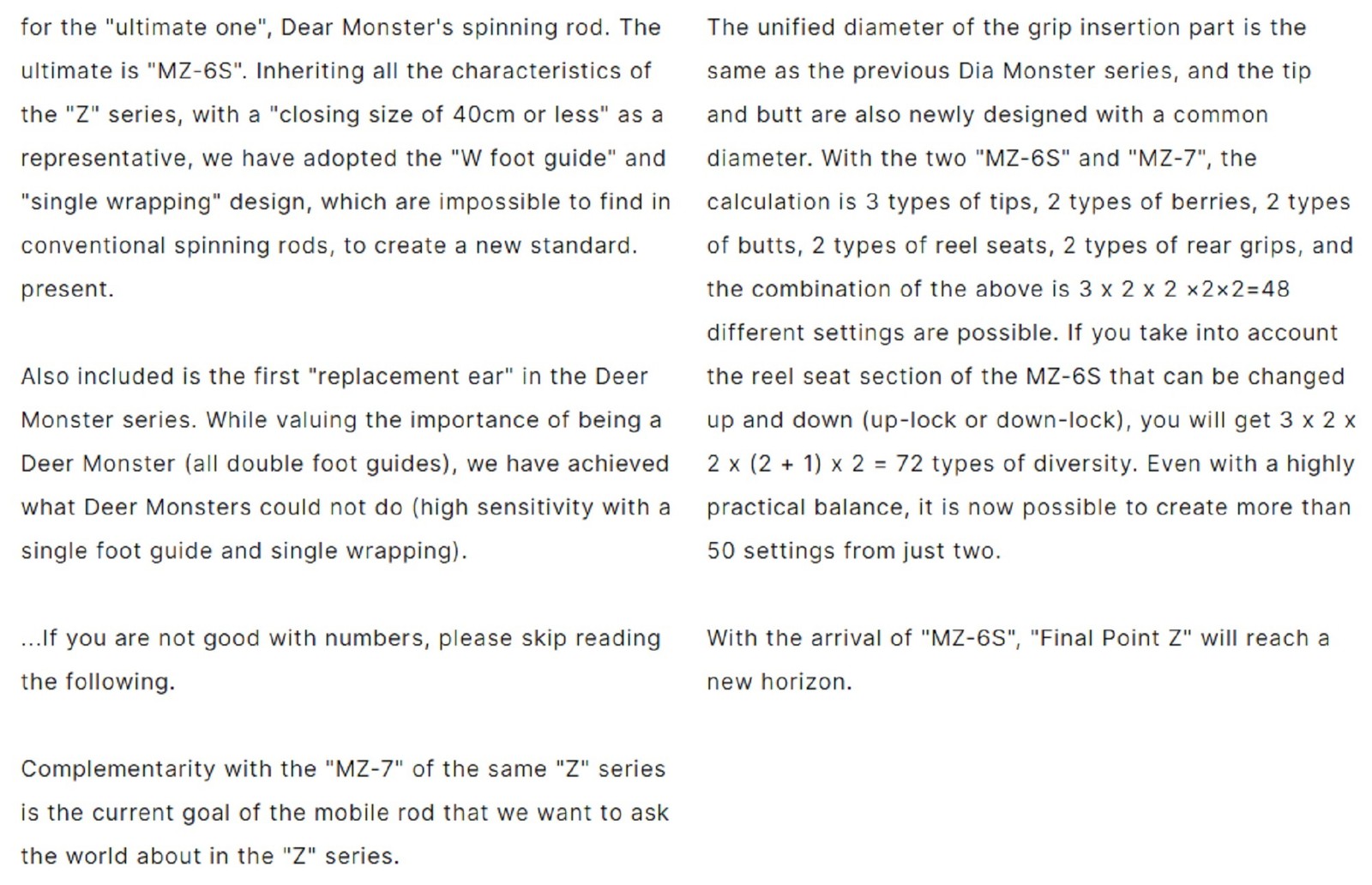 for the "ultimate one", Dear Monster's spinning rod. The ultimate is "MZ-6S". Inheriting all the characteristics of the "Z" series, with a "closing size of 40cm or less" as a representative, we have adopted the "W foot guide" and "single wrapping" design, which are impossible to find in conventional spinning rods, to create a new standard. present.

Also included is the first "replacement ear" in the Deer Monster series. While valuing the importance of being a Deer Monster (all double foot guides), we have achieved what Deer Monsters could not do (high sensitivity with a single foot guide and single wrapping).

...If you are not good with numbers, please skip reading the following.

Complementarity with the "MZ-7" of the same "Z" series is the current goal of the mobile rod that we want to ask the world about in the "Z" series.

The unified diameter of the grip insertion part is the same as the previous Dia Monster series, and the tip and butt are also newly designed with a common diameter. With the two "MZ-6S" and "MZ-7", the calculation is 3 types of tips, 2 types of berries, 2 types of butts, 2 types of reel seats, 2 types of rear grips, and the combination of the above is 3 x 2 x 2 ×2×2=48 different settings are possible. If you take into account the reel seat section of the MZ-6S that can be changed up and down (up-lock or down-lock), you will get 3 x 2 x 2 x (2 + 1) x 2 = 72 types of diversity. Even with a highly practical balance, it is now possible to create more than 50 settings from just two.

With the arrival of "MZ-6S", "Final Point Z" will reach a new horizon.